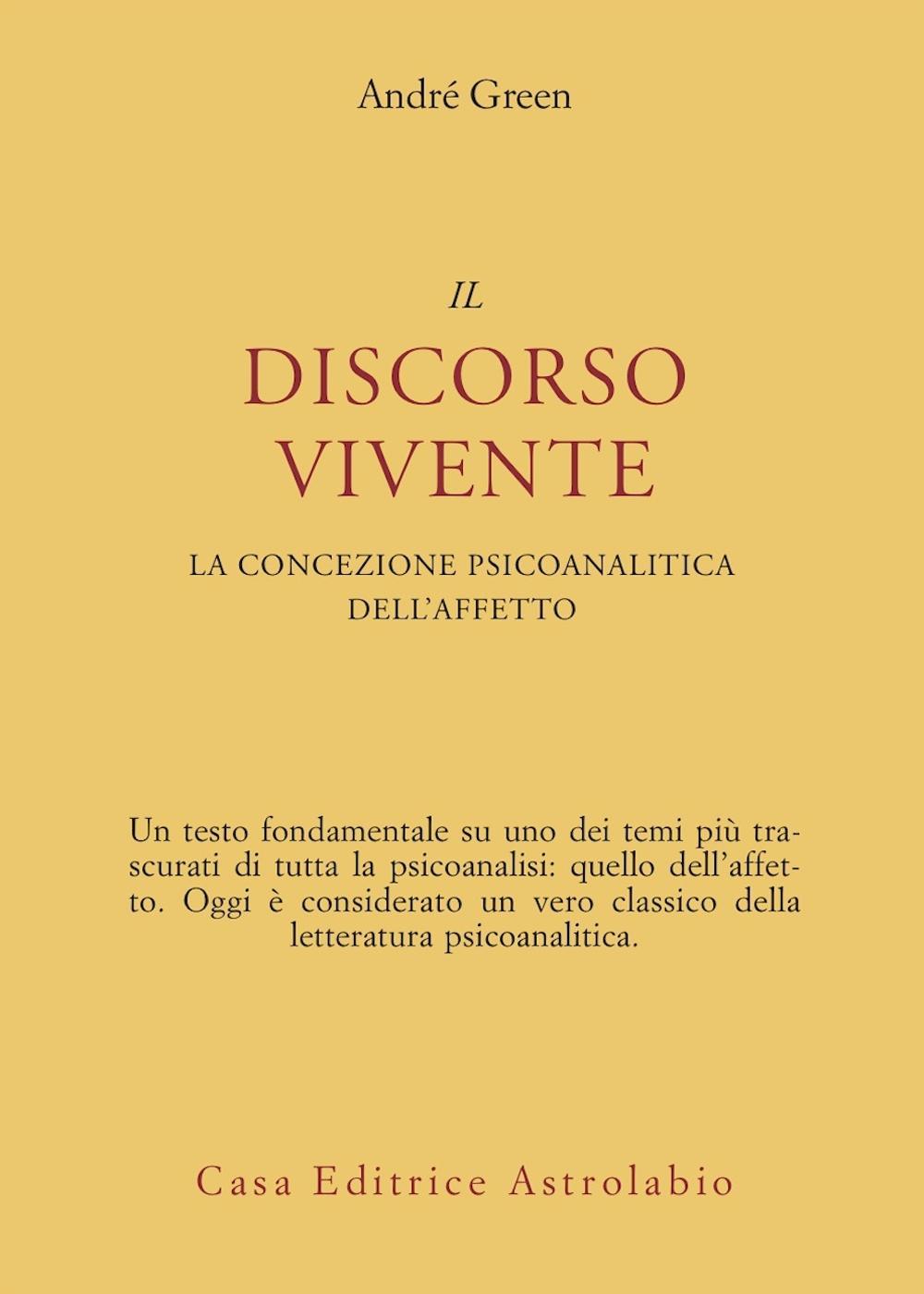 André Green

IL
DISCORSO
VIVENTE

LA CONCEZIONE PSICOANALITICA DELL'AFFETTO

Un testo fondamentale su uno dei temi più trascurati di tutta la psicoanalisi: quello dell'affetto. Oggi è considerato un vero classico della letteratura psicoanalitica.

Casa Editrice Astrolabio